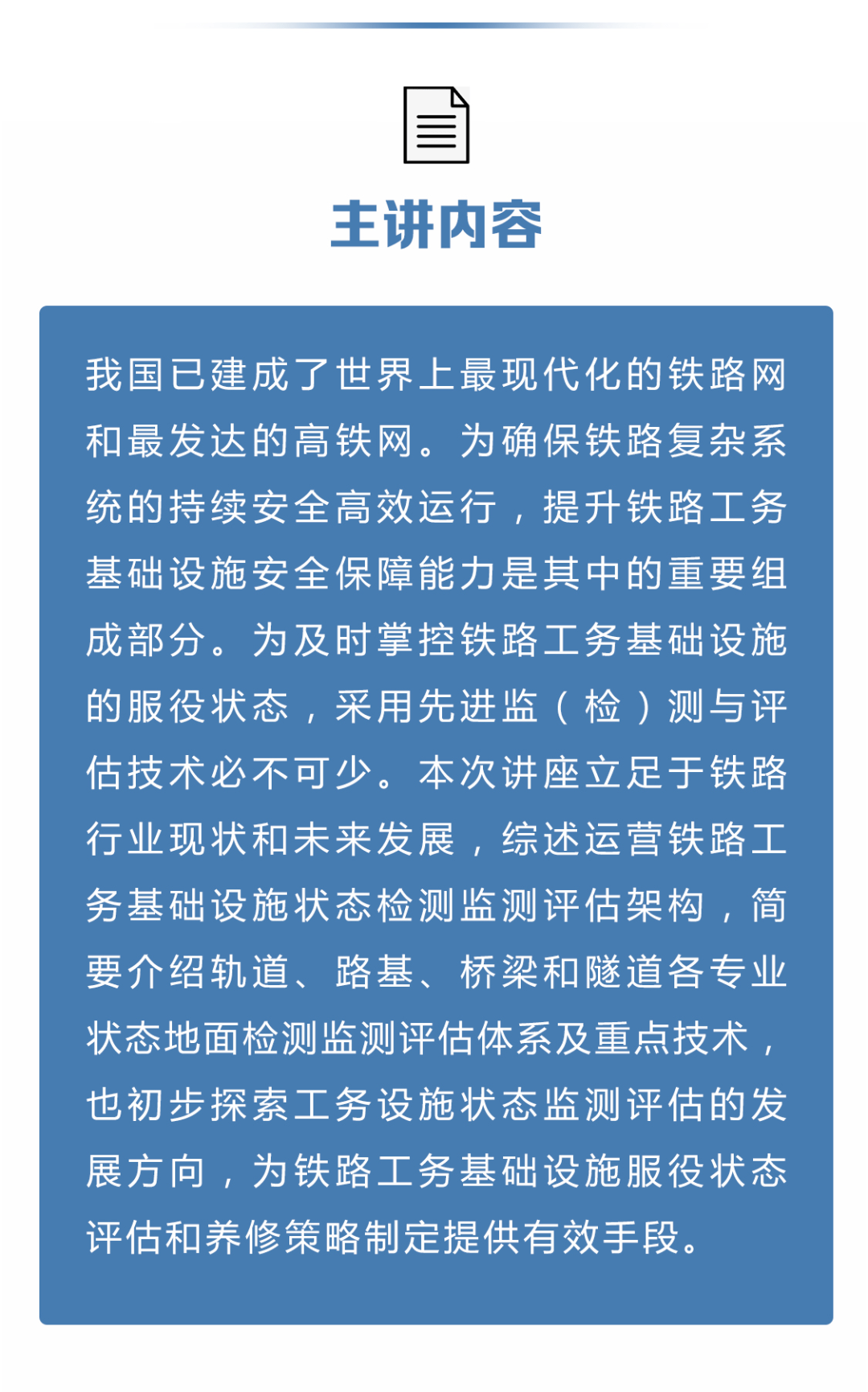 主讲内容

我国已建成了世界上最现代化的铁路网和最发达的高铁网。为确保铁路复杂系统的持续安全高效运行，提升铁路工务基础设施安全保障能力是其中的重要组成部分。为及时掌控铁路工务基础设施的服役状态，采用先进监（检）测与评估技术必不可少。本次讲座立足于铁路行业现状和未来发展，综述运营铁路工务基础设施状态检测监测评估架构，简要介绍轨道、路基、桥梁和隧道各专业状态地面检测监测评估体系及重点技术，也初步探索工务设施状态监测评估的发展方向，为铁路工务基础设施服役状态评估和养修策略制定提供有效手段。